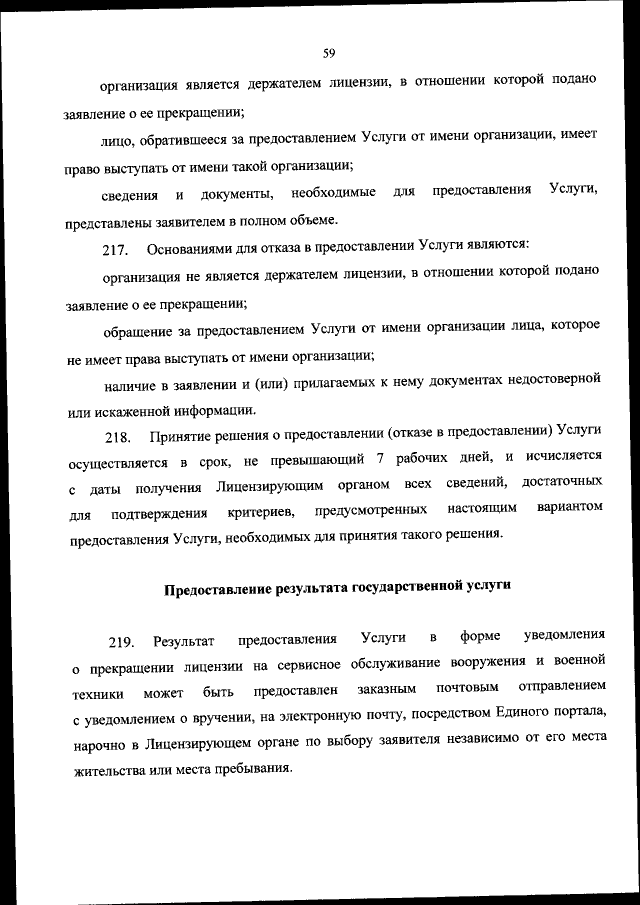 59

организация является держателем лицензии, в отношении которой подано заявление о ее прекращении;

лицо, обратившееся за предоставлением Услуги от имени организации, имеет право выступать от имени такой организации;

сведения и документы, необходимые для предоставления Услуги, представлены заявителем в полном объеме.

217. Основаниями для отказа в предоставлении Услуги являются:

организация не является держателем лицензии, в отношении которой подано заявление о ее прекращении;

обращение за предоставлением Услуги от имени организации лица, которое не имеет права выступать от имени организации;

наличие в заявлении и (или) прилагаемых к нему документах недостоверной или искаженной информации.

218. Принятие решения о предоставлении (отказе в предоставлении) Услуги осуществляется в срок, не превышающий 7 рабочих дней, и исчисляется с даты получения Лицензирующим органом всех сведений, достаточных для подтверждения критериев, предусмотренных настоящим вариантом предоставления Услуги, необходимых для принятия такого решения.

Предоставление результата государственной услуги

219. Результат предоставления Услуги в форме уведомления о прекращении лицензии на сервисное обслуживание вооружения и военной техники может быть предоставлен заказным почтовым отправлением с уведомлением о вручении, на электронную почту, посредством Единого портала, нарочно в Лицензирующем органе по выбору заявителя независимо от его места жительства или места пребывания.